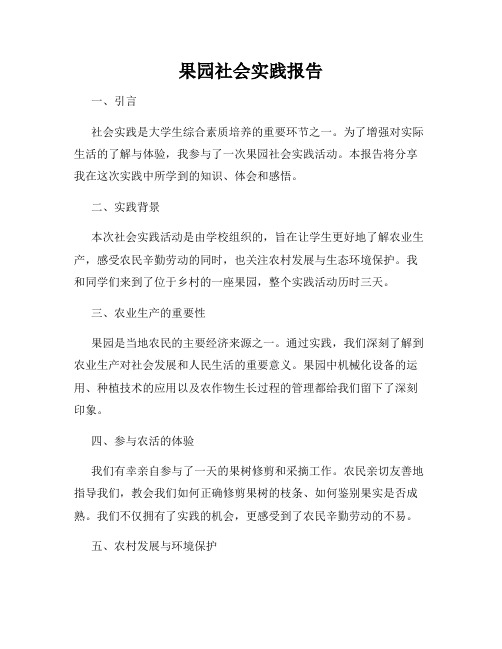 果园社会实践报告

一、引言

社会实践是大学生综合素质培养的重要环节之一。为了增强对实际生活的了解与体验，我参与了一次果园社会实践活动。本报告将分享我在这次实践中所学到的知识、体会和感悟。

二、实践背景

本次社会实践活动是由学校组织的，旨在让学生更好地了解农业生产，感受农民辛勤劳动的同时，也关注农村发展与生态环境保护。我和同学们来到了位于乡村的一座果园，整个实践活动历时三天。

三、农业生产的重要性

果园是当地农民的主要经济来源之一。通过实践，我们深刻了解到农业生产对社会发展和人民生活的重要意义。果园中机械化设备的运用、种植技术的应用以及农作物生长过程的管理都给我们留下了深刻印象。

四、参与农活的体验

我们有幸亲自参与了一天的果树修剪和采摘工作。农民亲切友善地指导我们，教会我们如何正确修剪果树的枝条、如何鉴别果实是否成熟。我们不仅拥有了实践的机会，更感受到了农民辛勤劳动的不易。

五、农村发展与环境保护